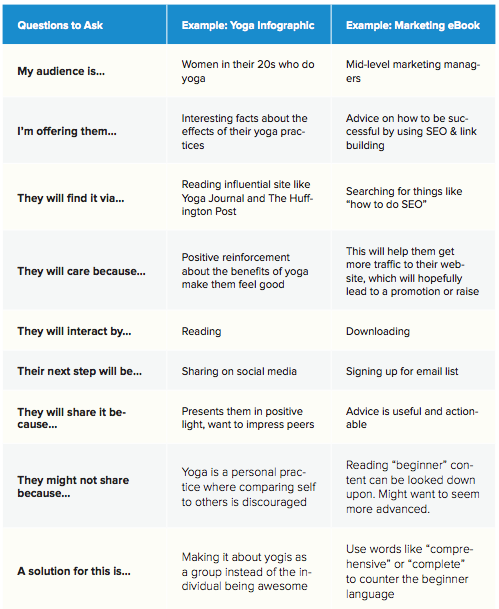 | Questions to Ask | Example: Yoga Infographic | Example: Marketing eBook |
|---|---|---|
| My audience is... | Women in their 20s who do yoga | Mid-level marketing managers |
| I'm offering them... | Interesting facts about the effects of their yoga practices | Advice on how to be successful by using SEO & link building |
| They will find it via... | Reading influential site like Yoga Journal and The Huffington Post | Searching for things like "how to do SEO" |
| They will care because... | Positive reinforcement about the benefits of yoga make them feel good | This will help them get more traffic to their website, which will hopefully lead to a promotion or raise |
| They will interact by... | Reading | Downloading |
| Their next step will be... | Sharing on social media | Signing up for email list |
| They will share it because... | Presents them in positive light, want to impress peers | Advice is useful and actionable |
| They might not share because... | Yoga is a personal practice where comparing self to others is discouraged | Reading "beginner" content can be looked down upon. Might want to seem more advanced. |
| A solution for this is... | Making it about yogis as a group instead of the individual being awesome | Use words like "comprehensive" or "complete" to counter the beginner language |